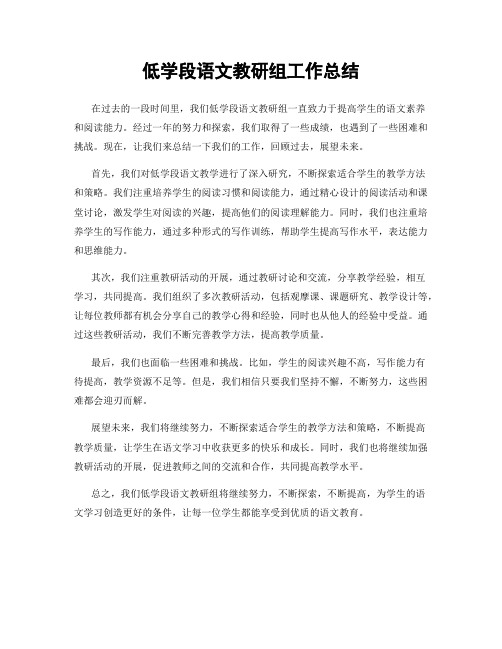 低学段语文教研组工作总结

在过去的一段时间里，我们低学段语文教研组一直致力于提高学生的语文素养和阅读能力。经过一年的努力和探索，我们取得了一些成绩，也遇到了一些困难和挑战。现在，让我们来总结一下我们的工作，回顾过去，展望未来。

首先，我们对低学段语文教学进行了深入研究，不断探索适合学生的教学方法和策略。我们注重培养学生的阅读习惯和阅读能力，通过精心设计的阅读活动和课堂讨论，激发学生对阅读的兴趣，提高他们的阅读理解能力。同时，我们也注重培养学生的写作能力，通过多种形式的写作训练，帮助学生提高写作水平，表达能力和思维能力。

其次，我们注重教研活动的开展，通过教研讨论和交流，分享教学经验，相互学习，共同提高。我们组织了多次教研活动，包括观摩课、课题研究、教学设计等，让每位教师都有机会分享自己的教学心得和经验，同时也从他人的经验中受益。通过这些教研活动，我们不断完善教学方法，提高教学质量。

最后，我们也面临一些困难和挑战。比如，学生的阅读兴趣不高，写作能力有待提高，教学资源不足等。但是，我们相信只要我们坚持不懈，不断努力，这些困难都会迎刃而解。

展望未来，我们将继续努力，不断探索适合学生的教学方法和策略，不断提高教学质量，让学生在语文学习中收获更多的快乐和成长。同时，我们也将继续加强教研活动的开展，促进教师之间的交流和合作，共同提高教学水平。

总之，我们低学段语文教研组将继续努力，不断探索，不断提高，为学生的语文学习创造更好的条件，让每一位学生都能享受到优质的语文教育。